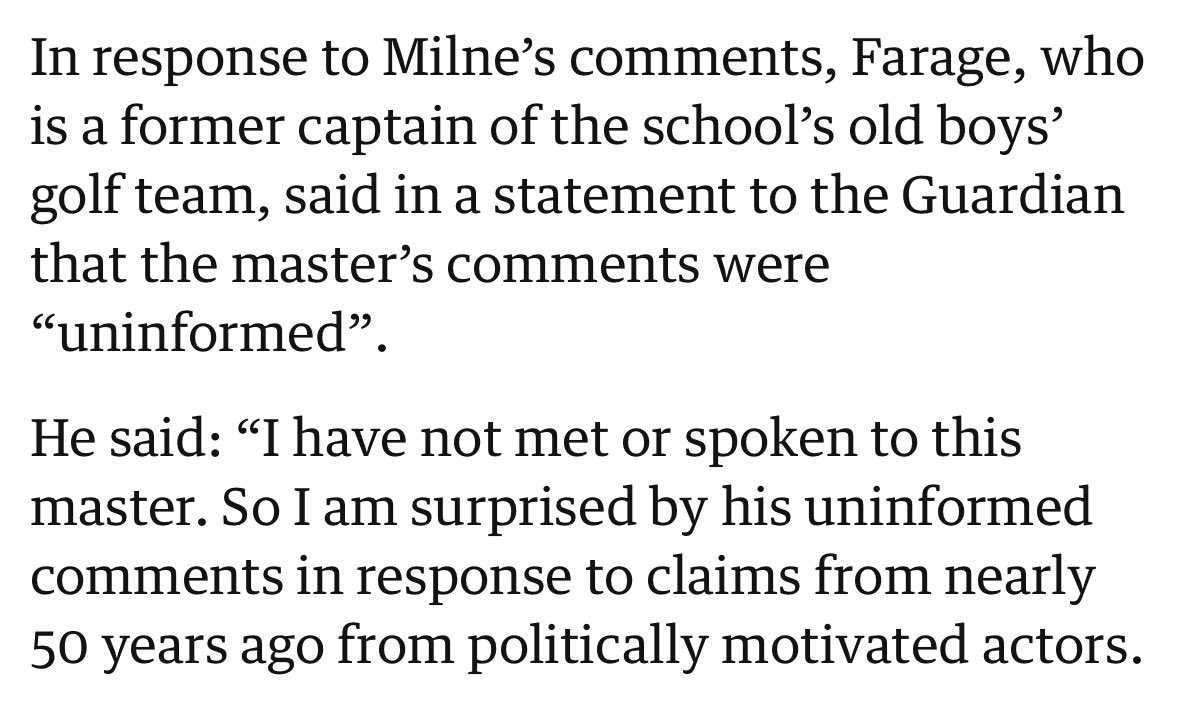 In response to Milne’s comments, Farage, who is a former captain of the school’s old boys’ golf team, said in a statement to the Guardian that the master’s comments were “uninformed”.

He said: “I have not met or spoken to this master. So I am surprised by his uninformed comments in response to claims from nearly 50 years ago from politically motivated actors.